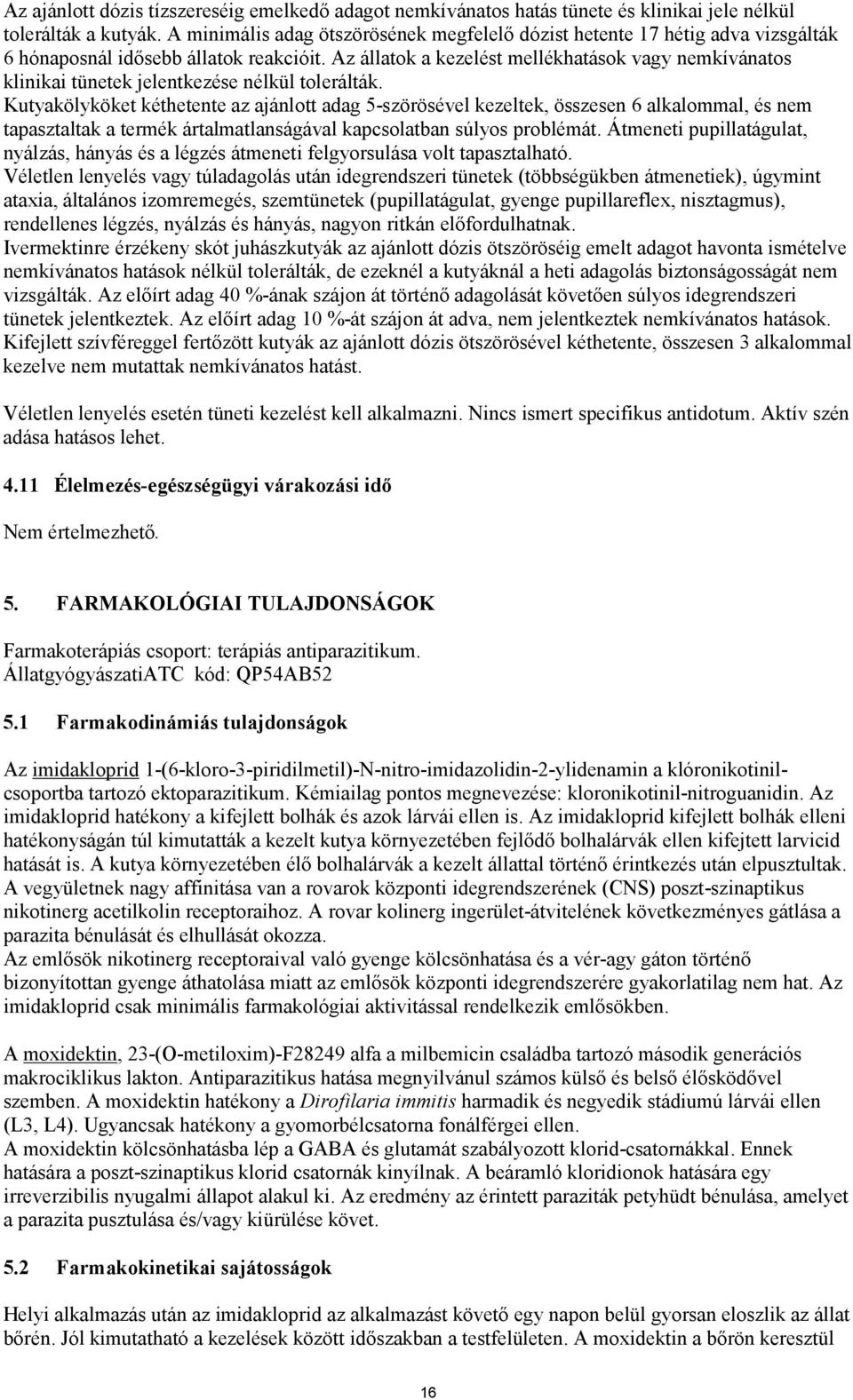 Az ajánlott dózis tízszereséig emelkedő adagot nemkívánatos hatás tünete és klinikai jele nélkül tolerálták a kutyák. A minimális adag ötszörösének megfelelő dózist hetente 17 hétig adva vizsgálták 6 hónaposnál idősebb állatok reakcióit. Az állatok a kezelést mellékhatások vagy nemkívánatos klinikai tünetek jelentkezése nélkül tolerálták.
Kutyakölyköket kéthetente az ajánlott adag 5-szörösével kezeltek, összesen 6 alkalommal, és nem tapasztaltak a termék ártalmatlanságával kapcsolatban súlyos problémát. Átmeneti pupillatágulat, nyálzás, hányás és a légzés átmeneti felgyorsulása volt tapasztalható.
Véletlen lenyelés vagy túladagolás után idegrendszeri tünetek (többségükben átmenetiek), úgymint ataxia, általános izomremegés, szemtünetek (pupillatágulat, gyenge pupillareflex, nisztagmus), rendellenes légzés, nyálzás és hányás, nagyon ritkán előfordulhatnak.
Ivermektinre érzékeny skót juhászkutyák az ajánlott dózis ötszöröséig emelt adagot havonta ismételve nemkívánatos hatások nélkül tolerálták, de ezeknél a kutyáknál a heti adagolás biztonságosságát nem vizsgálták. Az előírt adag 40 %-ának szájon át történő adagolását követően súlyos idegrendszeri tünetek jelentkeztek. Az előírt adag 10 %-át szájon át adva, nem jelentkeztek nemkívánatos hatások.
Kifejlett szívféreggel fertőzött kutyák az ajánlott dózis ötszörösével kéthetente, összesen 3 alkalommal kezelve nem mutattak nemkívánatos hatást.

Véletlen lenyelés esetén tüneti kezelést kell alkalmazni. Nincs ismert specifikus antidotum. Aktív szén adása hatásos lehet.

4.11 Élelmezés-egészségügyi várakozási idő

Nem értelmezhető.

5. FARMAKOLÓGIAI TULAJDONSÁGOK

Farmakoterápiás csoport: terápiás antiparazitikum.
ÁllatgyógyászatiATC kód: QP54AB52

5.1 Farmakodinámiás tulajdonságok

Az imidakloprid 1-(6-kloro-3-piridilmetil)-N-nitro-imidazolidin-2-ylidenamin a klóronikotinil-csoportba tartozó ektoparazitikum. Kémiailag pontos megnevezése: kloronikotinil-nitroguanidin. Az imidakloprid hatékony a kifejlett bolhák és azok lárvái ellen is. Az imidakloprid kifejlett bolhák elleni hatékonyságán túl kimutatták a kezelt kutya környezetében fejlődő bolhalárvák ellen kifejtett larvicid hatását is. A kutya környezetében élő bolhalárvák a kezelt állattal történő érintkezés után elpusztultak. A vegyületnek nagy affinitása van a rovarok központi idegrendszerének (CNS) poszt-szinaptikus nikotinerg acetilkolin receptoraihoz. A rovar kolinerg ingerület-átvitelének következményes gátlása a parazita bénulását és elhullását okozza.
Az emlősök nikotinerg receptoraival való gyenge kölcsönhatása és a vér-agy gáton történő bizonyítottan gyenge áthatolása miatt az emlősök központi idegrendszerére gyakorlatilag nem hat. Az imidakloprid csak minimális farmakológiai aktivitással rendelkezik emlősökben.

A moxidektin, 23-(O-metiloxim)-F28249 alfa a milbemicin családba tartozó második generációs makrociklikus lakton. Antiparazitikus hatása megnyilvánul számos külső és belső élősködővel szemben. A moxidektin hatékony a Dirofilaria immitis harmadik és negyedik stádiumú lárvái ellen (L3, L4). Ugyancsak hatékony a gyomorbélcsatorna fonálférgei ellen.
A moxidektin kölcsönhatásba lép a GABA és glutamát szabályozott klorid-csatornákkal. Ennek hatására a poszt-szinaptikus klorid csatornák kinyílnak. A beáramló kloridionok hatására egy irreverzibilis nyugalmi állapot alakul ki. Az eredmény az érintett paraziták petyhüdt bénulása, amelyet a parazita pusztulása és/vagy kiürülése követ.

5.2 Farmakokinetikai sajátosságok

Helyi alkalmazás után az imidakloprid az alkalmazást követő egy napon belül gyorsan eloszlik az állat bőrén. Jól kimutatható a kezelések között időszakban a testfelületen. A moxidektin a bőrön keresztül

16